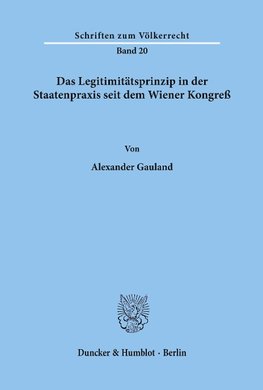 Schriften zum Völkerrecht
Band 20

Das Legitimitätsprinzip in der Staatenpraxis seit dem Wiener Kongreß

Von

Alexander Gauland

Duncker & Humblot · Berlin